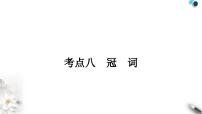 考点八　冠　词